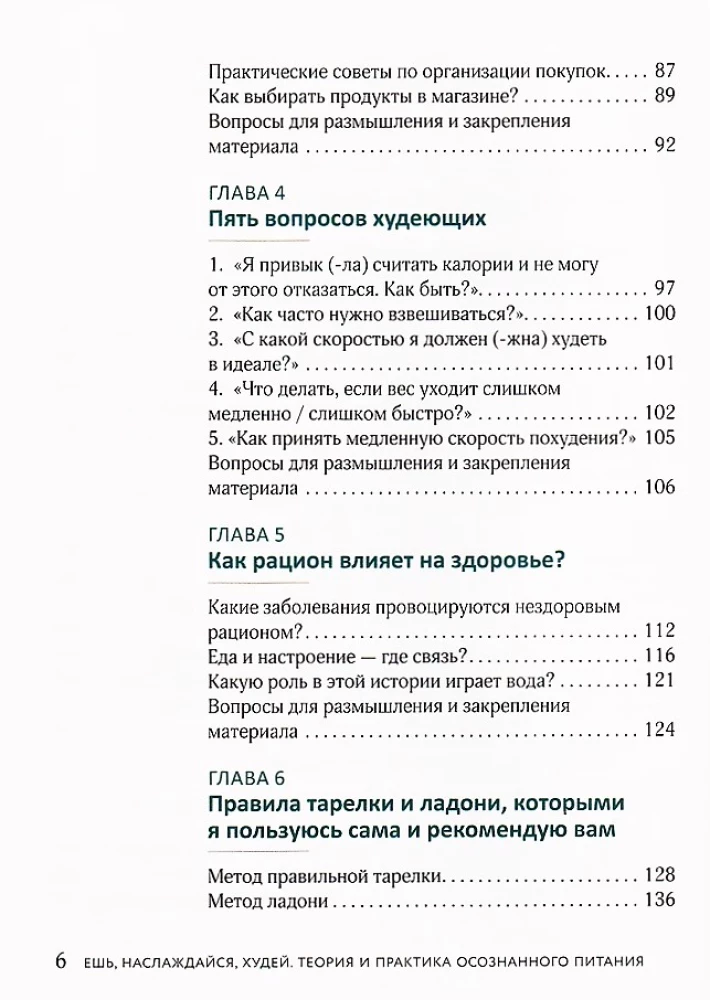 Практические советы по организации покупок 87
Как выбирать продукты в магазине? 89
Вопросы для размышления и закрепления материала 92

ГЛАВА 4
Пять вопросов худеющих

1. «Я привык (-ла) считать калории и не могу от этого отказаться. Как быть?» 97
2. «Как часто нужно взвешиваться?» 100
3. «С какой скоростью я должен (-жна) худеть в идеале?» 101
4. «Что делать, если вес уходит слишком медленно / слишком быстро?» 102
5. «Как принять медленную скорость похудения?» 105
Вопросы для размышления и закрепления материала 106

ГЛАВА 5
Как рацион влияет на здоровье?

Какие заболевания провоцируются нездоровым рационом? 112
Еда и настроение — где связь? 116
Какую роль в этой истории играет вода? 121
Вопросы для размышления и закрепления материала 124

ГЛАВА 6
Правила тарелки и ладони, которыми я пользуюсь сама и рекомендую вам

Метод правильной тарелки 128
Метод ладони 136

6 ЕШЬ, НАСЛАЖДАЙСЯ, ХУДЕЙ. ТЕОРИЯ И ПРАКТИКА ОСОЗНАННОГО ПИТАНИЯ